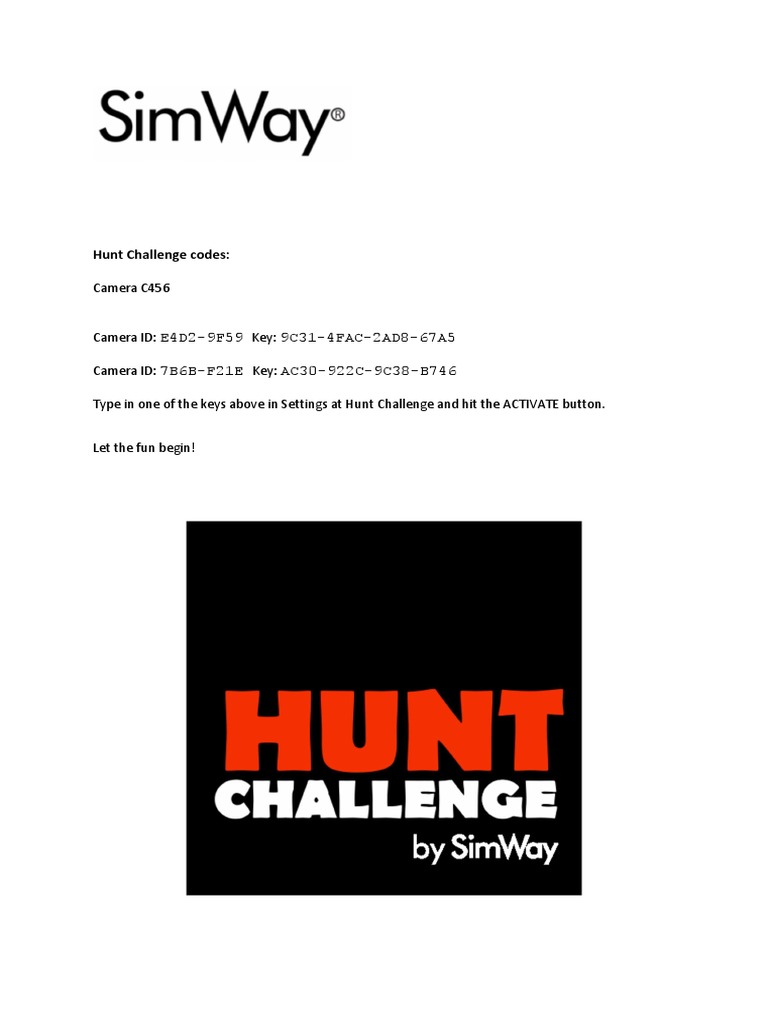 SimWay®

Hunt Challenge codes:

Camera C456

Camera ID: E4D2-9F59 Key: 9C31-4FAC-2AD8-67A5

Camera ID: 7B6B-F21E Key: AC30-922C-9C38-B746

Type in one of the keys above in Settings at Hunt Challenge and hit the ACTIVATE button.

Let the fun begin!

HUNT
CHALLENGE
by SimWay